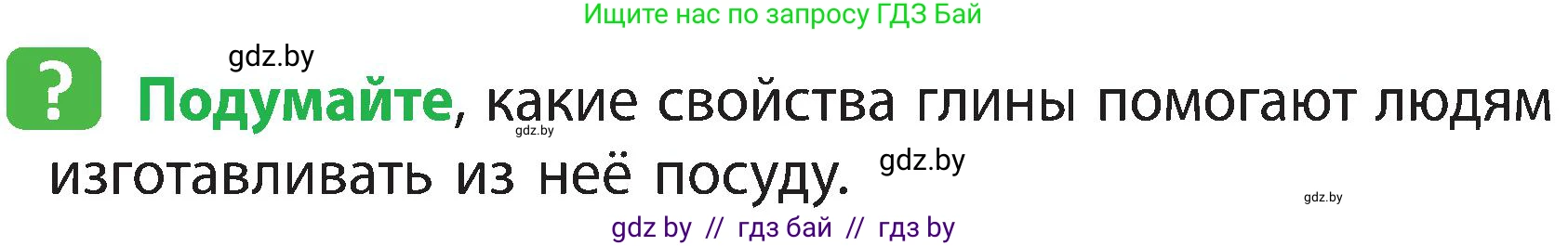 Ищите нас по запросу ГДЗ Бай

gdz.by

?

Подумайте, какие свойства глины помогают людям изготавливать из неё посуду.

gdz.by

gdz.by

gdz.by

gdz by // гдз бай // гдз by